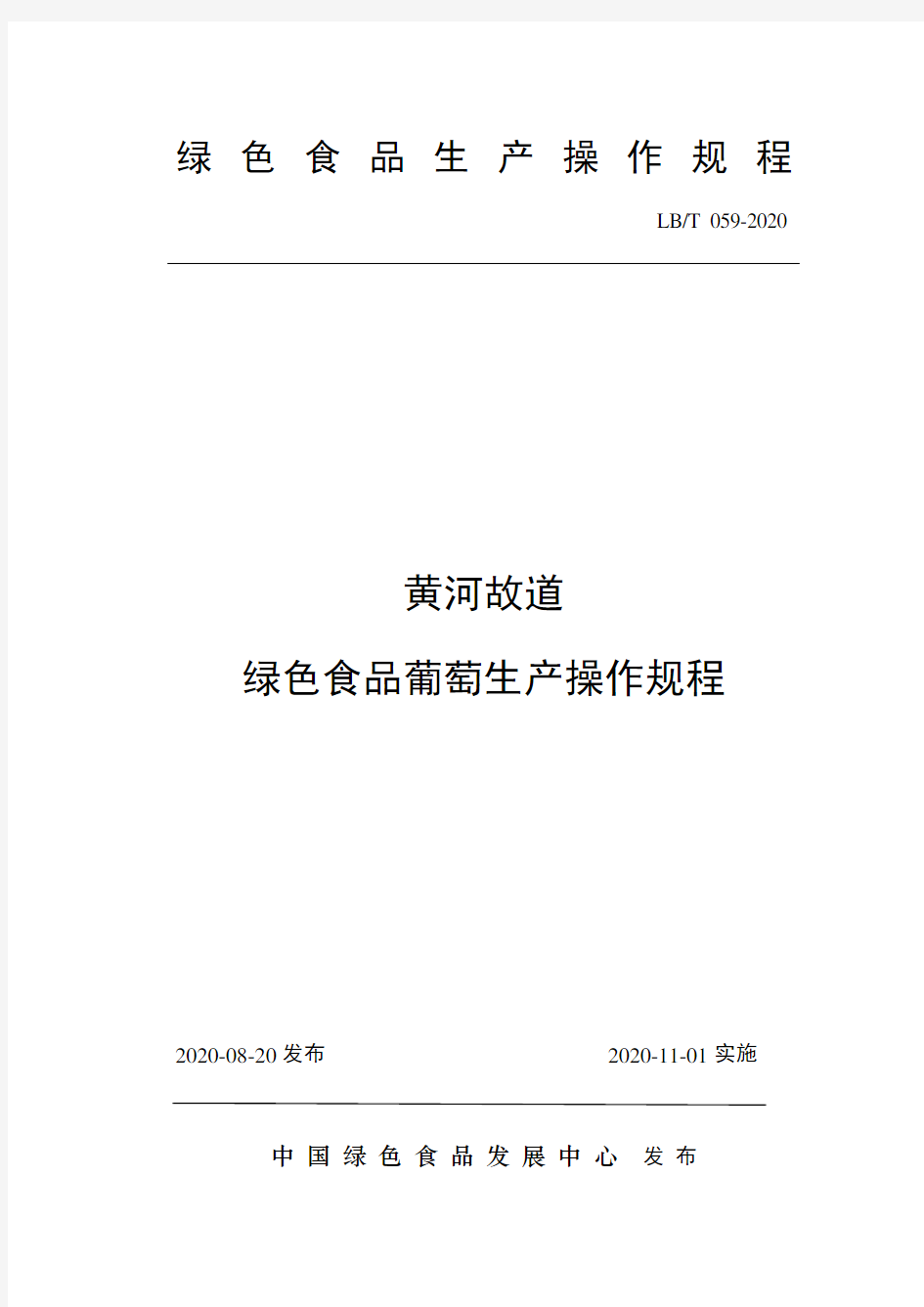 绿色食品生产操作规程

LB/T 059-2020

黄河故道

绿色食品葡萄生产操作规程

2020-08-20 发布

2020-11-01 实施

中国绿色食品发展中心 发布